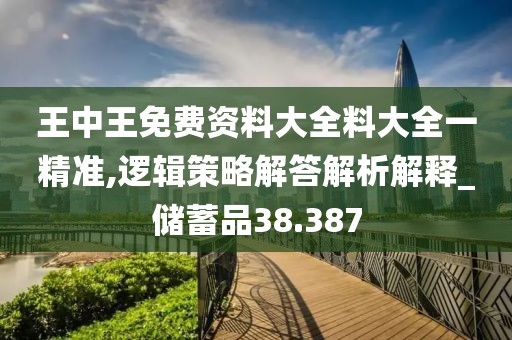 王中王免费资料大全料大全一精准,逻辑策略解答解析解释_储蓄品38.387